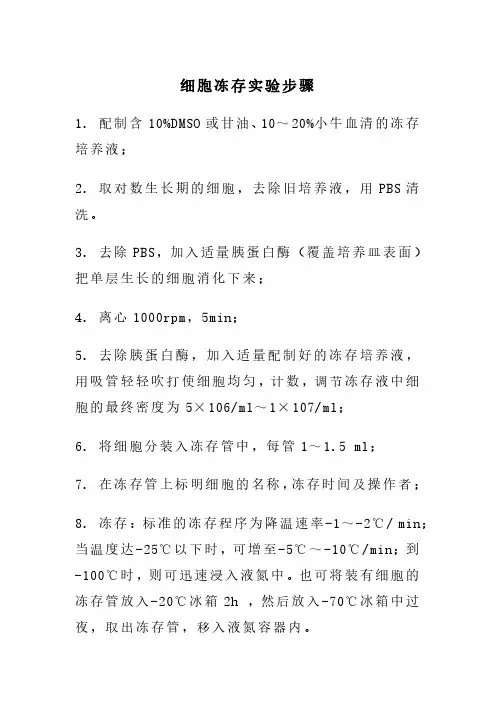 细胞冻存实验步骤

1. 配制含 10%DMSO 或甘油、10～20%小牛血清的冻存培养液；

2. 取对数生长期的细胞，去除旧培养液，用 PBS 清洗。

3. 去除 PBS，加入适量胰蛋白酶（覆盖培养皿表面）把单层生长的细胞消化下来；

4. 离心 1000rpm，5min；

5. 去除胰蛋白酶，加入适量配制好的冻存培养液，用吸管轻轻吹打使细胞均匀，计数，调节冻存液中细胞的最终密度为 5×106/ml～1×107/ml；

6. 将细胞分装入冻存管中，每管 1～1.5 ml；

7. 在冻存管上标明细胞的名称，冻存时间及操作者；

8. 冻存：标准的冻存程序为降温速率-1～-2℃/ min；当温度达-25℃以下时，可增至-5℃～-10℃/min；到-100℃时，则可迅速浸入液氮中。也可将装有细胞的冻存管放入-20℃冰箱 2h ，然后放入-70℃冰箱中过夜，取出冻存管，移入液氮容器内。